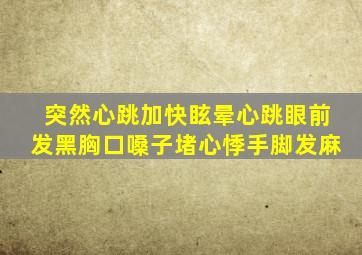 突然心跳加快眩晕心跳眼前发黑胸口嗓子堵心悸手脚发麻